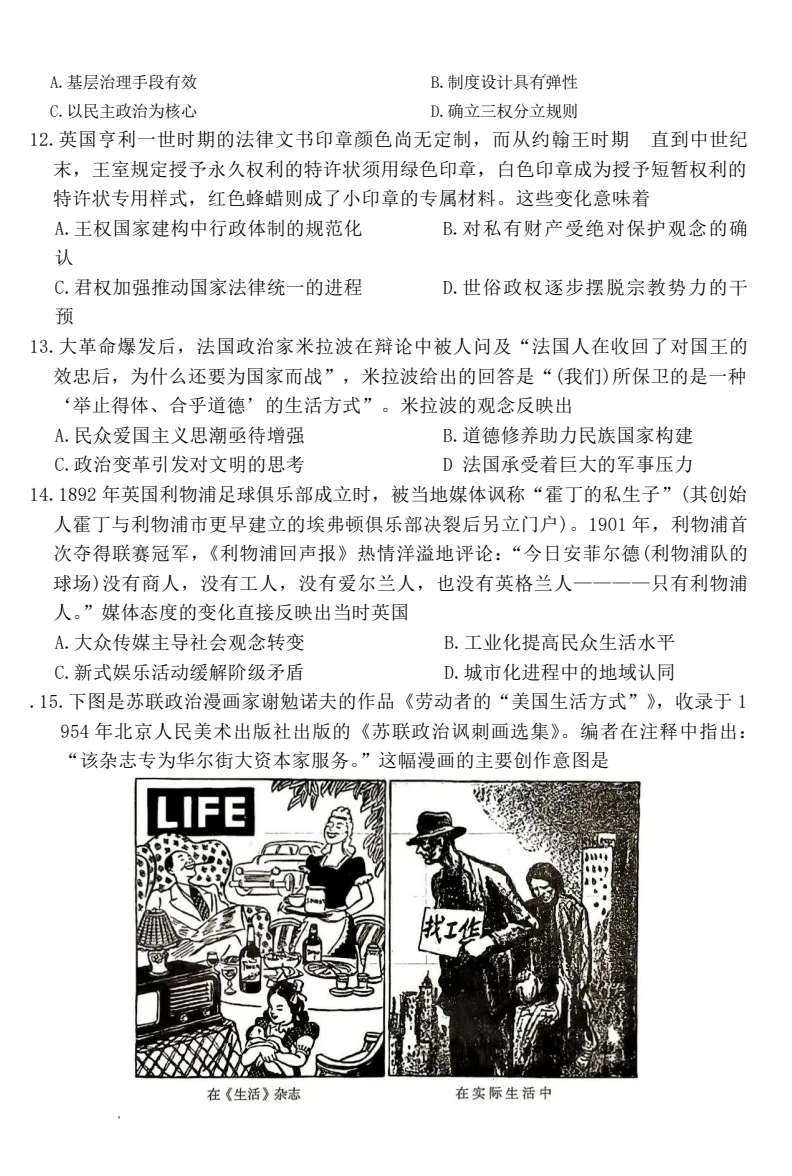 A. 基层治理手段有效
B. 制度设计具有弹性
C. 以民主政治为核心
D. 确立三权分立规则

12. 英国亨利一世时期的法律文书印章颜色尚无定制，而从约翰王时期 直到中世纪末，王室规定授予永久权利的特许状须用绿色印章，白色印章成为授予短暂权利的特许状专用样式，红色蜂蜡则成了小印章的专属材料。这些变化意味着

A. 王权国家建构中行政体制的规范化
B. 对私有财产受绝对保护观念的确认
C. 君权加强推动国家法律统一的进程
D. 世俗政权逐步摆脱宗教势力的干预

13. 大革命爆发后，法国政治家米拉波在辩论中被人问及“法国人在收回了对国王的效忠后，为什么还要为国家而战”，米拉波给出的回答是“(我们)所保卫的是一种‘举止得体、合乎道德’的生活方式”。米拉波的观念反映出

A. 民众爱国主义思潮亟待增强
B. 道德修养助力民族国家构建
C. 政治变革引发对文明的思考
D 法国承受着巨大的军事压力

14. 1892 年英国利物浦足球俱乐部成立时，被当地媒体讽称“霍丁的私生子”(其创始人霍丁与利物浦市更早建立的埃弗顿俱乐部决裂后另立门户)。1901 年，利物浦首次夺得联赛冠军，《利物浦回声报》热情洋溢地评论：“今日安菲尔德(利物浦队的球场)没有商人，没有工人，没有爱尔兰人，也没有英格兰人————只有利物浦人。”媒体态度的变化直接反映出当时英国

A. 大众传媒主导社会观念转变
B. 工业化提高民众生活水平
C. 新式娱乐活动缓解阶级矛盾
D. 城市化进程中的地域认同

. 15. 下图是苏联政治漫画家谢勉诺夫的作品《劳动者的“美国生活方式”》，收录于 1954 年北京人民美术出版社出版的《苏联政治讽刺画选集》。编者在注释中指出：“该杂志专为华尔街大资本家服务。”这幅漫画的主要创作意图是

LIFE

找工作

在《生活》杂志
在实际生活中